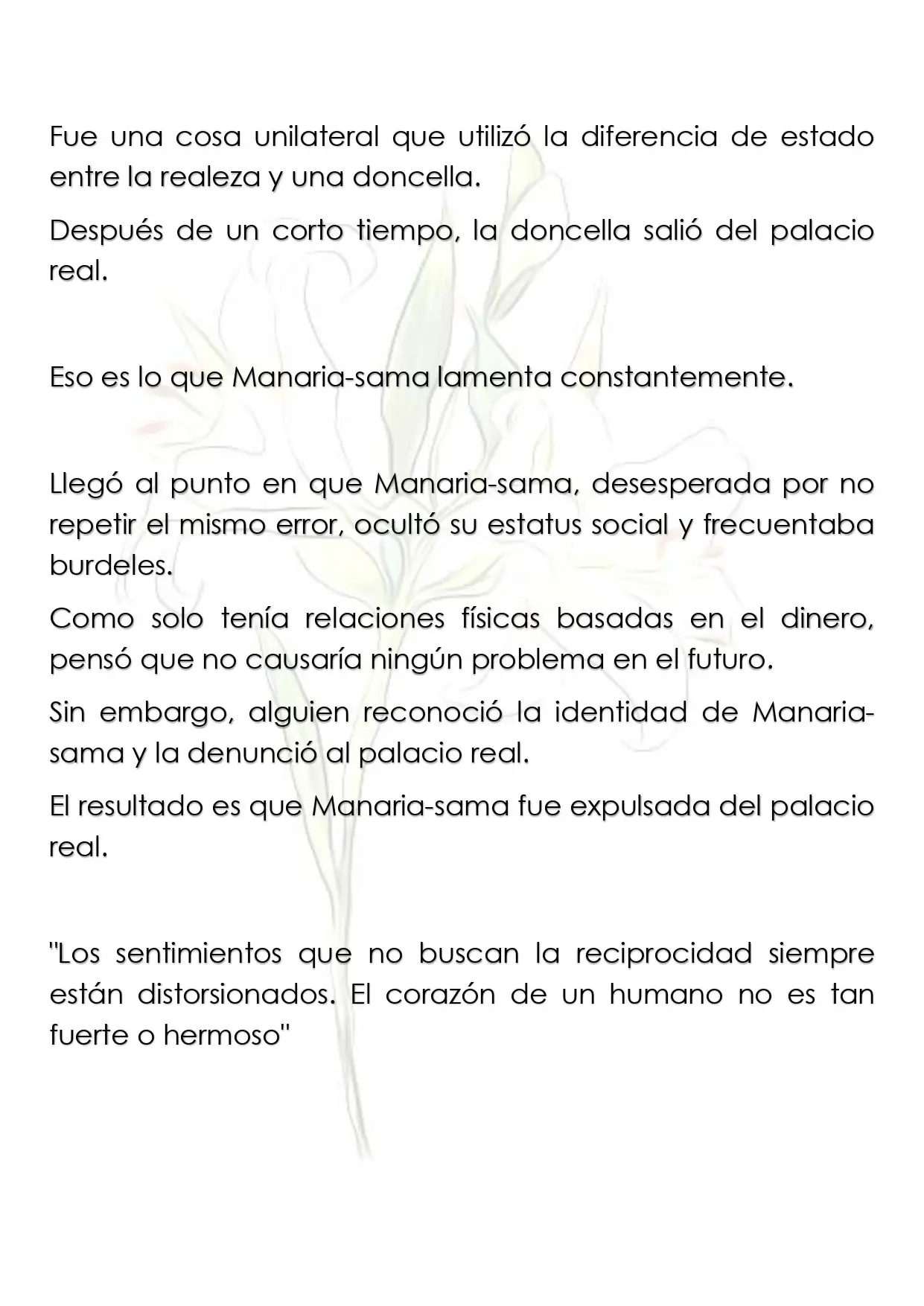 Fue una cosa unilateral que utilizó la diferencia de estado entre la realeza y una doncella.

Después de un corto tiempo, la doncella salió del palacio real.

Eso es lo que Manaria-sama lamenta constantemente.

Llegó al punto en que Manaria-sama, desesperada por no repetir el mismo error, ocultó su estatus social y frecuentaba burdeles.

Como solo tenía relaciones físicas basadas en el dinero, pensó que no causaría ningún problema en el futuro.

Sin embargo, alguien reconoció la identidad de Manaria-sama y la denunció al palacio real.

El resultado es que Manaria-sama fue expulsada del palacio real.

"Los sentimientos que no buscan la reciprocidad siempre están distorsionados. El corazón de un humano no es tan fuerte o hermoso"